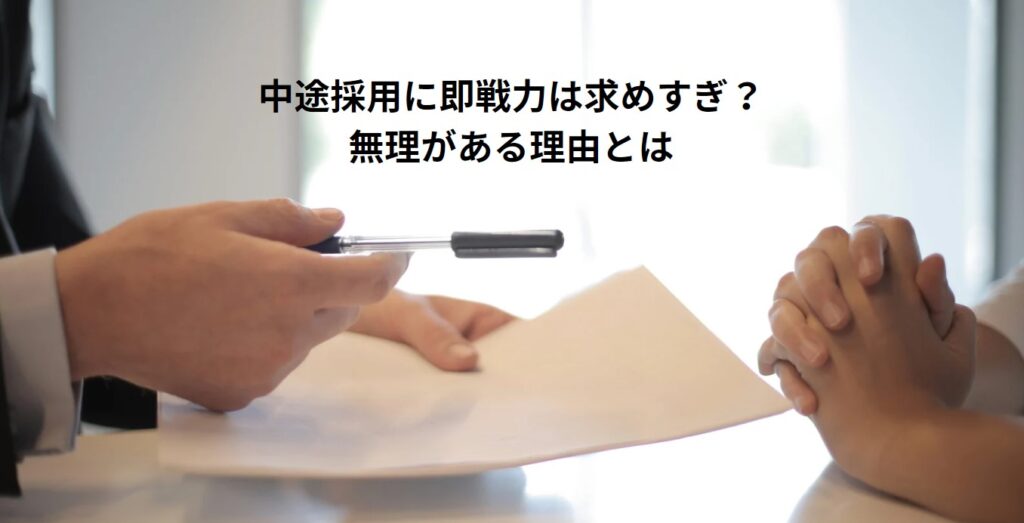 中途採用に即戦力は求めすぎ？
無理がある理由とは